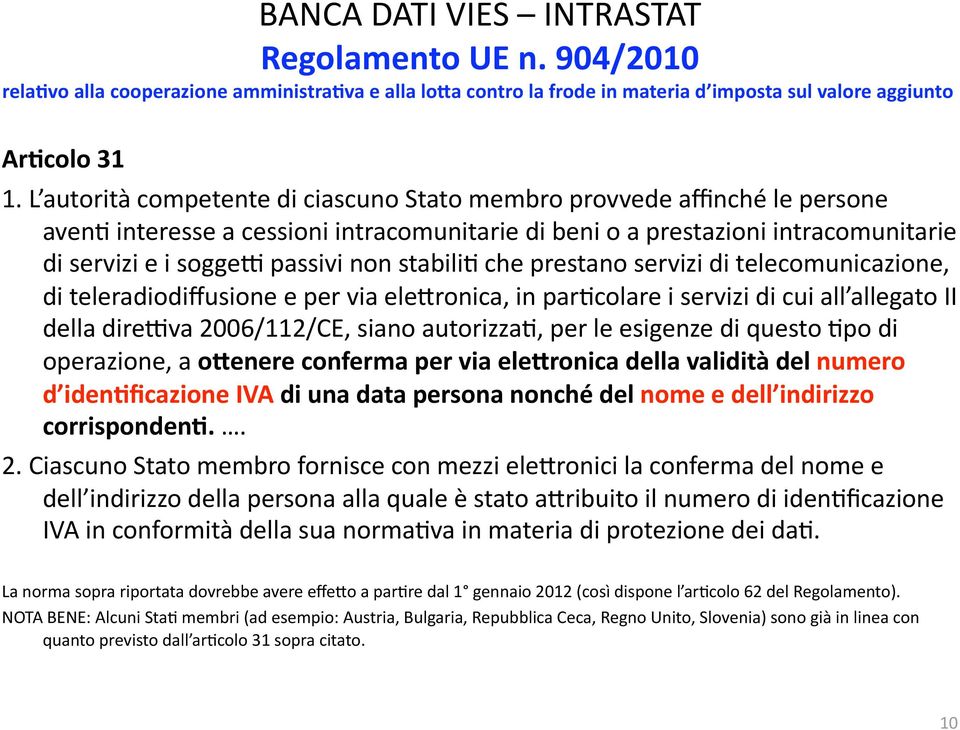 BANCA DATI VIES – INTRASTAT
Regolamento UE n. 904/2010
relativo alla cooperazione amministrativa e alla lotta contro la frode in materia d'imposta sul valore aggiunto

Articolo 31

1. L'autorità competente di ciascuno Stato membro provvede affinché le persone aventi interesse a cessioni intracomunitarie di beni o a prestazioni intracomunitarie di servizi e i soggetti passivi non stabiliti che prestano servizi di telecomunicazione, di teleradiodiffusione e per via elettronica, in particolare i servizi di cui all'allegato II della direttiva 2006/112/CE, siano autorizzati, per le esigenze di questo tipo di operazione, a ottenere conferma per via elettronica della validità del numero d'identificazione IVA di una data persona nonché del nome e dell'indirizzo corrispondenti. ….

2. Ciascuno Stato membro fornisce con mezzi elettronici la conferma del nome e dell'indirizzo della persona alla quale è stato attribuito il numero di identificazione IVA in conformità della sua normativa in materia di protezione dei dati.

La norma sopra riportata dovrebbe avere effetto a partire dal 1° gennaio 2012 (così dispone l'articolo 62 del Regolamento).

NOTA BENE: Alcuni Stati membri (ad esempio: Austria, Bulgaria, Repubblica Ceca, Regno Unito, Slovenia) sono già in linea con quanto previsto dall'articolo 31 sopra citato.

10